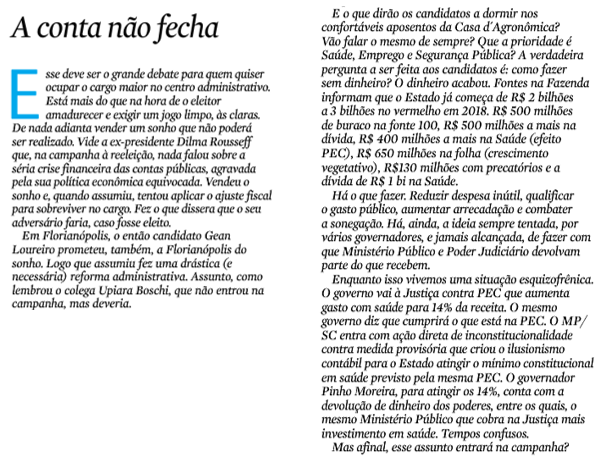 A conta não fecha

Esse deve ser o grande debate para quem quiser ocupar o cargo maior no centro administrativo. Está mais do que na hora de o eleitor amadurecer e exigir um jogo limpo, às claras. De nada adianta vender um sonho que não poderá ser realizado. Vide a ex-presidente Dilma Rousseff que, na campanha à reeleição, nada falou sobre a séria crise financeira das contas públicas, agravada pela sua política econômica equivocada. Vendeu o sonho e, quando assumiu, tentou aplicar o ajuste fiscal para sobreviver no cargo. Fez o que dissera que o seu adversário faria, caso fosse eleito.

Em Florianópolis, o então candidato Gean Loureiro prometeu, também, a Florianópolis do sonho. Logo que assumiu fez uma drástica (e necessária) reforma administrativa. Assunto, como lembrou o colega Upiara Boschi, que não entrou na campanha, mas deveria.

E o que dirão os candidatos a dormir nos confortáveis aposentos da Casa d'Agronômica? Vão falar o mesmo de sempre? Que a prioridade é Saúde, Emprego e Segurança Pública? A verdadeira pergunta a ser feita aos candidatos é: como fazer sem dinheiro? O dinheiro acabou. Fontes na Fazenda informam que o Estado já começa de R$ 2 bilhões a 3 bilhões no vermelho em 2018. R$ 500 milhões de buraco na fonte 100, R$ 500 milhões a mais na dívida, R$ 400 milhões a mais na Saúde (efeito PEC), R$ 650 milhões na folha (crescimento vegetativo), R$130 milhões com precatórios e a dívida de R$ 1 bi na Saúde.

Há o que fazer. Reduzir despesa inútil, qualificar o gasto público, aumentar arrecadação e combater a sonegação. Há, ainda, a ideia sempre tentada, por vários governadores, e jamais alcançada, de fazer com que Ministério Público e Poder Judiciário devolvam parte do que recebem.

Enquanto isso vivemos uma situação esquizofrênica. O governo vai à Justiça contra PEC que aumenta gasto com saúde para 14% da receita. O mesmo governo diz que cumprirá o que está na PEC. O MP/SC entra com ação direta de inconstitucionalidade contra medida provisória que criou o ilusionismo contábil para o Estado atingir o mínimo constitucional em saúde previsto pela mesma PEC. O governador Pinho Moreira, para atingir os 14%, conta com a devolução de dinheiro dos poderes, entre os quais, o mesmo Ministério Público que cobra na Justiça mais investimento em saúde. Tempos confusos.

Mas afinal, esse assunto entrará na campanha?